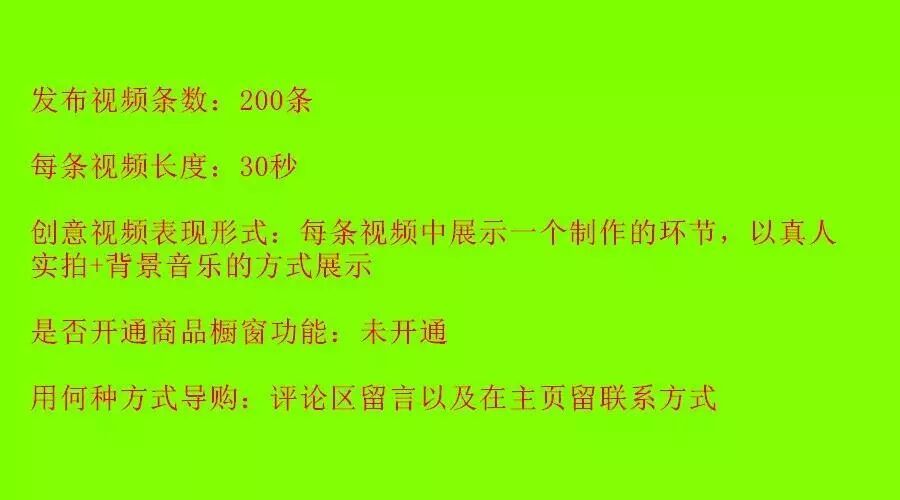 发布视频条数：200条

每条视频长度：30秒

创意视频表现形式：每条视频中展示一个制作的环节，以真人实拍+背景音乐的方式展示

是否开通商品橱窗功能：未开通

用何种方式导购：评论区留言以及在主页留联系方式